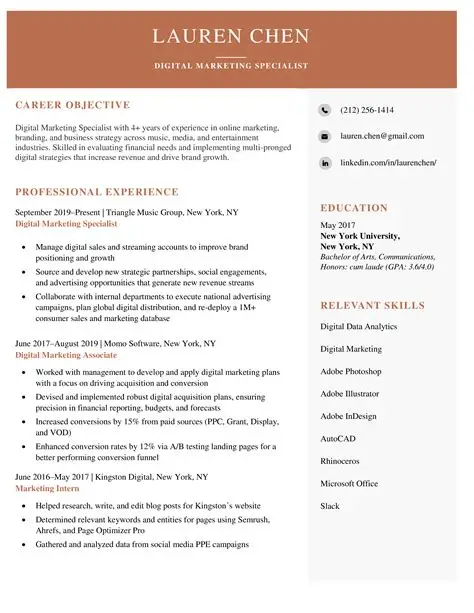 LAUREN CHEN

DIGITAL MARKETING SPECIALIST

CAREER OBJECTIVE

Digital Marketing Specialist with 4+ years of experience in online marketing, branding, and business strategy across music, media, and entertainment industries. Skilled in evaluating financial needs and implementing multi-pronged digital strategies that increase revenue and drive brand growth.

PROFESSIONAL EXPERIENCE

September 2019–Present | Triangle Music Group, New York, NY
Digital Marketing Specialist

- Manage digital sales and streaming accounts to improve brand positioning and growth
- Source and develop new strategic partnerships, social engagements, and advertising opportunities that generate new revenue streams
- Collaborate with internal departments to execute national advertising campaigns, plan global digital distribution, and re-deploy a 1M+ consumer sales and marketing database

June 2017–August 2019 | Momo Software, New York, NY
Digital Marketing Associate

- Worked with management to develop and apply digital marketing plans with a focus on driving acquisition and conversion
- Devised and implemented robust digital acquisition plans, ensuring precision in financial reporting, budgets, and forecasts
- Increased conversions by 15% from paid sources (PPC, Grant, Display, and VOD)
- Enhanced conversion rates by 12% via A/B testing landing pages for a better performing conversion funnel

June 2016–May 2017 | Kingston Digital, New York, NY
Marketing Intern

- Helped research, write, and edit blog posts for Kingston's website
- Determined relevant keywords and entities for pages using Semrush, Ahrefs, and Page Optimizer Pro
- Gathered and analyzed data from social media PPE campaigns

(212) 256-1414

lauren.chen@gmail.com

linkedin.com/in/laurenchen/

EDUCATION

May 2017
New York University, New York, NY
Bachelor of Arts, Communications, Honors: cum laude (GPA: 3.6/4.0)

RELEVANT SKILLS

Digital Data Analytics

Digital Marketing

Adobe Photoshop

Adobe Illustrator

Adobe InDesign

AutoCAD

Rhinoceros

Microsoft Office

Slack